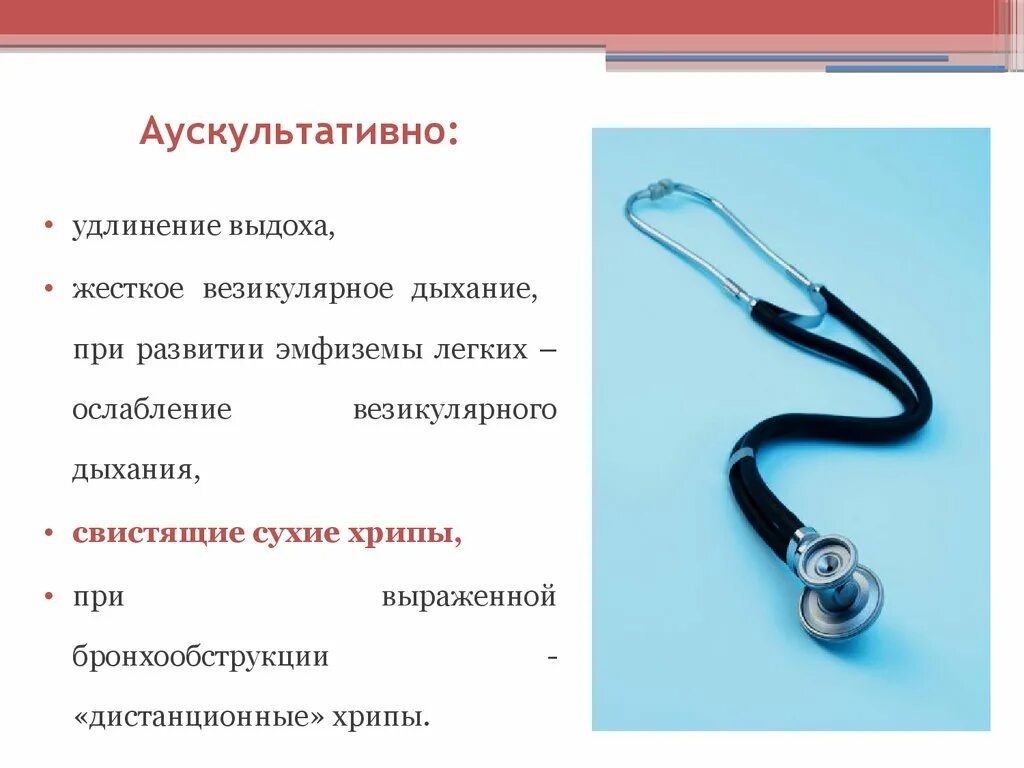 Аускультативно:

• удлинение выдоха,

• жесткое везикулярное дыхание, при развитии эмфиземы легких – ослабление везикулярного дыхания,

• свистящие сухие хрипы,

• при выраженной бронхообструкции - «дистанционные» хрипы.